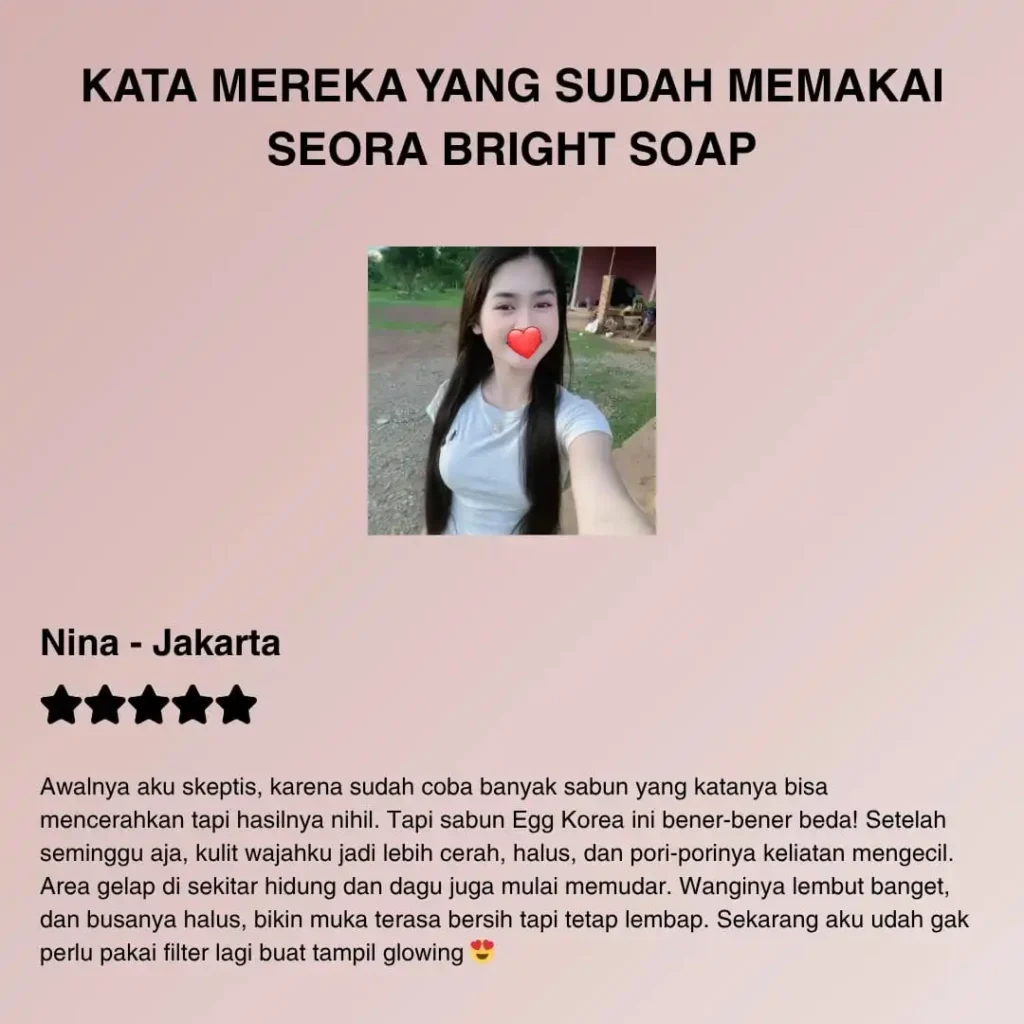 KATA MEREKA YANG SUDAH MEMAKAI SEORA BRIGHT SOAP

Nina - Jakarta

★★★★★

Awalnya aku skeptis, karena sudah coba banyak sabun yang katanya bisa mencerahkan tapi hasilnya nihil. Tapi sabun Egg Korea ini bener-bener beda! Setelah seminggu aja, kulit wajahku jadi lebih cerah, halus, dan pori-porinya keliatan mengecil. Area gelap di sekitar hidung dan dagu juga mulai memudar. Wanginya lembut banget, dan busanya halus, bikin muka terasa bersih tapi tetap lembap. Sekarang aku udah gak perlu pakai filter lagi buat tampil glowing 😍